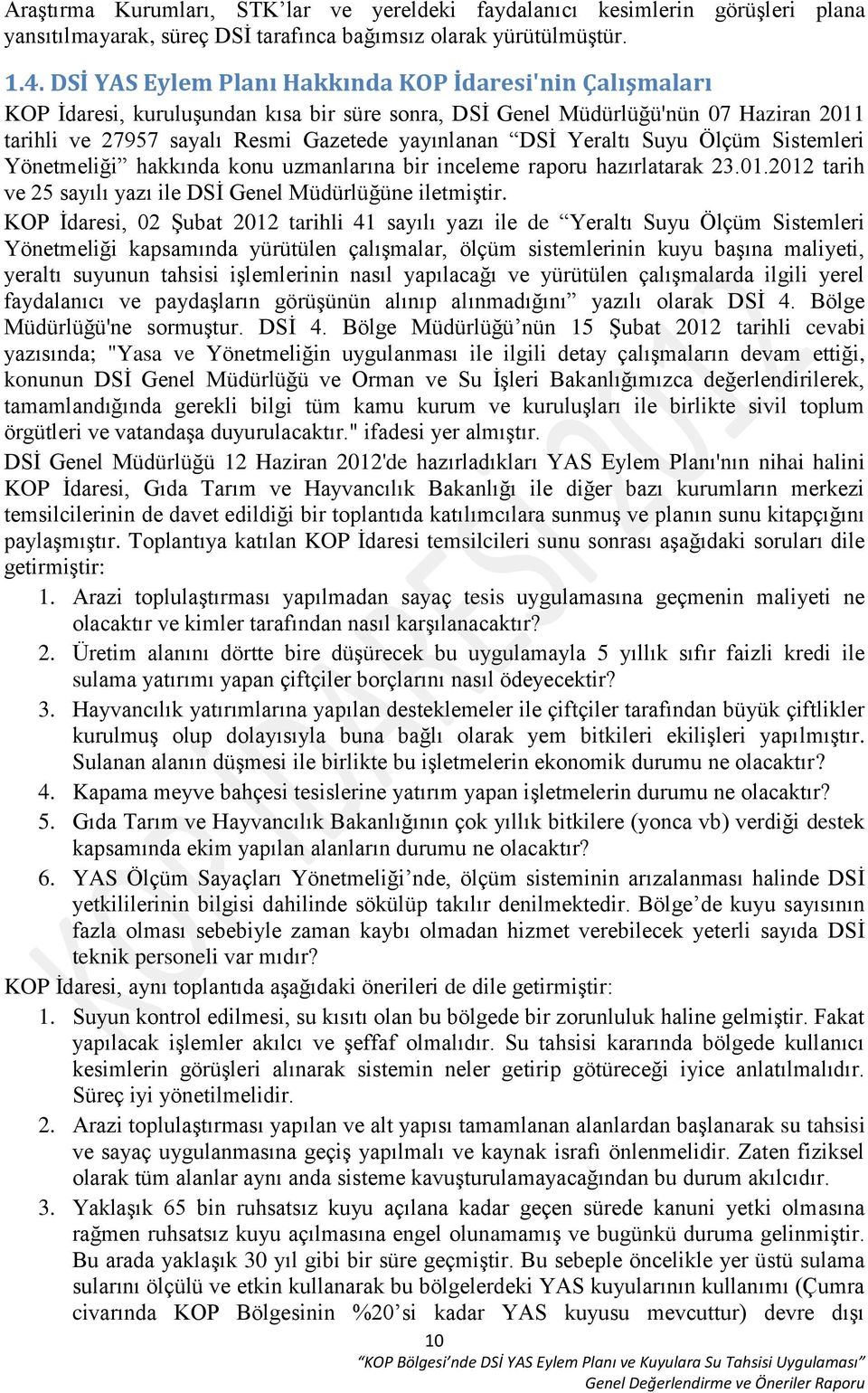 Araştırma Kurumları, STK'lar ve yereldeki faydalanıcı kesimlerin görüşleri plana yansıtılmayarak, süreç DSİ tarafınca bağımsız olarak yürütülmüştür.

1.4. DSİ YAS Eylem Planı Hakkında KOP İdaresi'nin Çalışmaları

KOP İdaresi, kuruluşundan kısa bir süre sonra, DSİ Genel Müdürlüğü'nün 07 Haziran 2011 tarihli ve 27957 sayalı Resmi Gazetede yayınlanan "DSİ Yeraltı Suyu Ölçüm Sistemleri Yönetmeliği" hakkında konu uzmanlarına bir inceleme raporu hazırlatarak 23.01.2012 tarih ve 25 sayılı yazı ile DSİ Genel Müdürlüğüne iletmiştir.

KOP İdaresi, 02 Şubat 2012 tarihli 41 sayılı yazı ile de "Yeraltı Suyu Ölçüm Sistemleri Yönetmeliği kapsamında yürütülen çalışmalar, ölçüm sistemlerinin kuyu başına maliyeti, yeraltı suyunun tahsisi işlemlerinin nasıl yapılacağı ve yürütülen çalışmalarda ilgili yerel faydalanıcı ve paydaşların görüşünün alınıp alınmadığını" yazılı olarak DSİ 4. Bölge Müdürlüğü'ne sormuştur. DSİ 4. Bölge Müdürlüğü'nün 15 Şubat 2012 tarihli cevabi yazısında; "Yasa ve Yönetmeliğin uygulanması ile ilgili detay çalışmaların devam ettiği, konunun DSİ Genel Müdürlüğü ve Orman ve Su İşleri Bakanlığımızca değerlendirilerek, tamamlandığında gerekli bilgi tüm kamu kurum ve kuruluşları ile birlikte sivil toplum örgütleri ve vatandaşa duyurulacaktır." ifadesi yer almıştır.

DSİ Genel Müdürlüğü 12 Haziran 2012'de hazırladıkları YAS Eylem Planı'nın nihai halini KOP İdaresi, Gıda Tarım ve Hayvancılık Bakanlığı ile diğer bazı kurumların merkezi temsilcilerinin de davet edildiği bir toplantıda katılımcılara sunmuş ve planın sunu kitapçığını paylaşmıştır. Toplantıya katılan KOP İdaresi temsilcileri sunu sonrası aşağıdaki soruları dile getirmiştir:

1. Arazi toplulaştırması yapılmadan sayaç tesis uygulamasına geçmenin maliyeti ne olacaktır ve kimler tarafından nasıl karşılanacaktır?
2. Üretim alanını dörtte bire düşürecek bu uygulamayla 5 yıllık sıfır faizli kredi ile sulama yatırımı yapan çiftçiler borçlarını nasıl ödeyecektir?
3. Hayvancılık yatırımlarına yapılan desteklemeler ile çiftçiler tarafından büyük çiftlikler kurulmuş olup dolayısıyla buna bağlı olarak yem bitkileri ekilişleri yapılmıştır. Sulanan alanın düşmesi ile birlikte bu işletmelerin ekonomik durumu ne olacaktır?
4. Kapama meyve bahçesi tesislerine yatırım yapan işletmelerin durumu ne olacaktır?
5. Gıda Tarım ve Hayvancılık Bakanlığının çok yıllık bitkilere (yonca vb) verdiği destek kapsamında ekim yapılan alanların durumu ne olacaktır?
6. YAS Ölçüm Sayaçları Yönetmeliği'nde, ölçüm sisteminin arızalanması halinde DSİ yetkililerinin bilgisi dahilinde sökülüp takılır denilmektedir. Bölge'de kuyu sayısının fazla olması sebebiyle zaman kaybı olmadan hizmet verebilecek yeterli sayıda DSİ teknik personeli var mıdır?

KOP İdaresi, aynı toplantıda aşağıdaki önerileri de dile getirmiştir:

1. Suyun kontrol edilmesi, su kısıtı olan bu bölgede bir zorunluluk haline gelmiştir. Fakat yapılacak işlemler akılcı ve şeffaf olmalıdır. Su tahsisi kararında bölgede kullanıcı kesimlerin görüşleri alınarak sistemin neler getirip götüreceği iyice anlatılmalıdır. Süreç iyi yönetilmelidir.
2. Arazi toplulaştırması yapılan ve alt yapısı tamamlanan alanlardan başlanarak su tahsisi ve sayaç uygulanmasına geçiş yapılmalı ve kaynak israfı önlenmelidir. Zaten fiziksel olarak tüm alanlar aynı anda sisteme kavuşturulamayacağından bu durum akılcıdır.
3. Yaklaşık 65 bin ruhsatsız kuyu açılana kadar geçen sürede kanuni yetki olmasına rağmen ruhsatsız kuyu açılmasına engel olunamamış ve bugünkü duruma gelinmiştir. Bu arada yaklaşık 30 yıl gibi bir süre geçmiştir. Bu sebeple öncelikle yer üstü sulama sularını ölçülü ve etkin kullanarak bu bölgelerdeki YAS kuyularının kullanımı (Çumra civarında KOP Bölgesinin %20'si kadar YAS kuyusu mevcuttur) devre dışı

10

"KOP Bölgesi'nde DSİ YAS Eylem Planı ve Kuyulara Su Tahsisi Uygulaması"
Genel Değerlendirme ve Öneriler Raporu